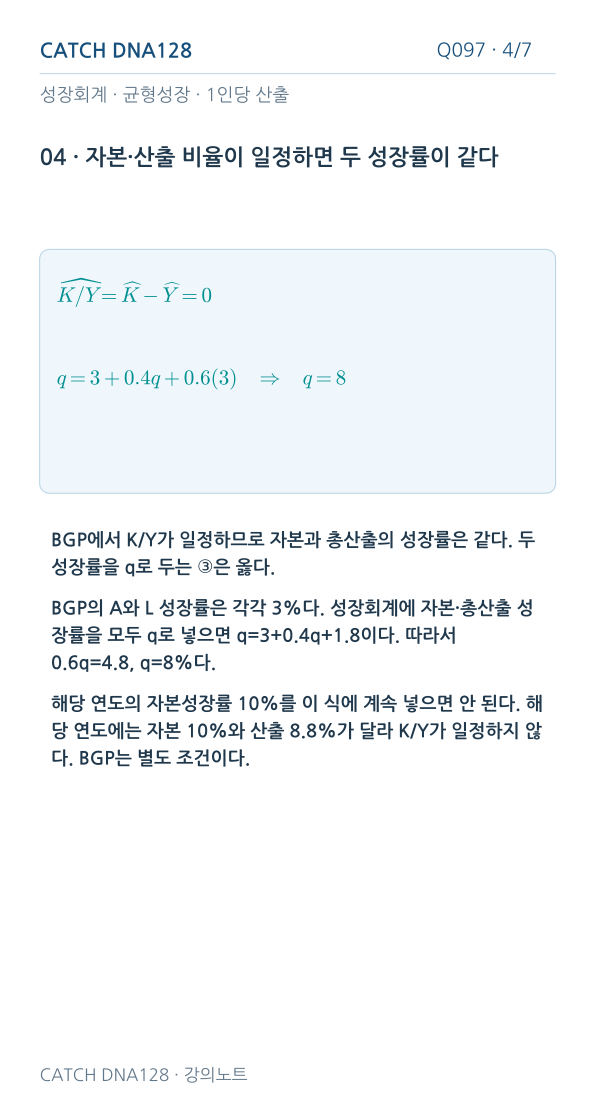 CATCH DNA128

Q097 · 4/7

성장회계 · 균형성장 · 1인당 산출

04 · 자본·산출 비율이 일정하면 두 성장률이 같다

$\widehat{K/Y} = \widehat{K} - \widehat{Y} = 0$

$q = 3 + 0.4q + 0.6(3) \quad \Rightarrow \quad q = 8$

BGP에서 K/Y가 일정하므로 자본과 총산출의 성장률은 같다. 두 성장률을 q로 두는 ③은 옳다.

BGP의 A와 L 성장률은 각각 3%다. 성장회계에 자본·총산출 성장률을 모두 q로 넣으면 q=3+0.4q+1.8이다. 따라서 0.6q=4.8, q=8%다.

해당 연도의 자본성장률 10%를 이 식에 계속 넣으면 안 된다. 해당 연도에는 자본 10%와 산출 8.8%가 달라 K/Y가 일정하지 않다. BGP는 별도 조건이다.

CATCH DNA128 · 강의노트